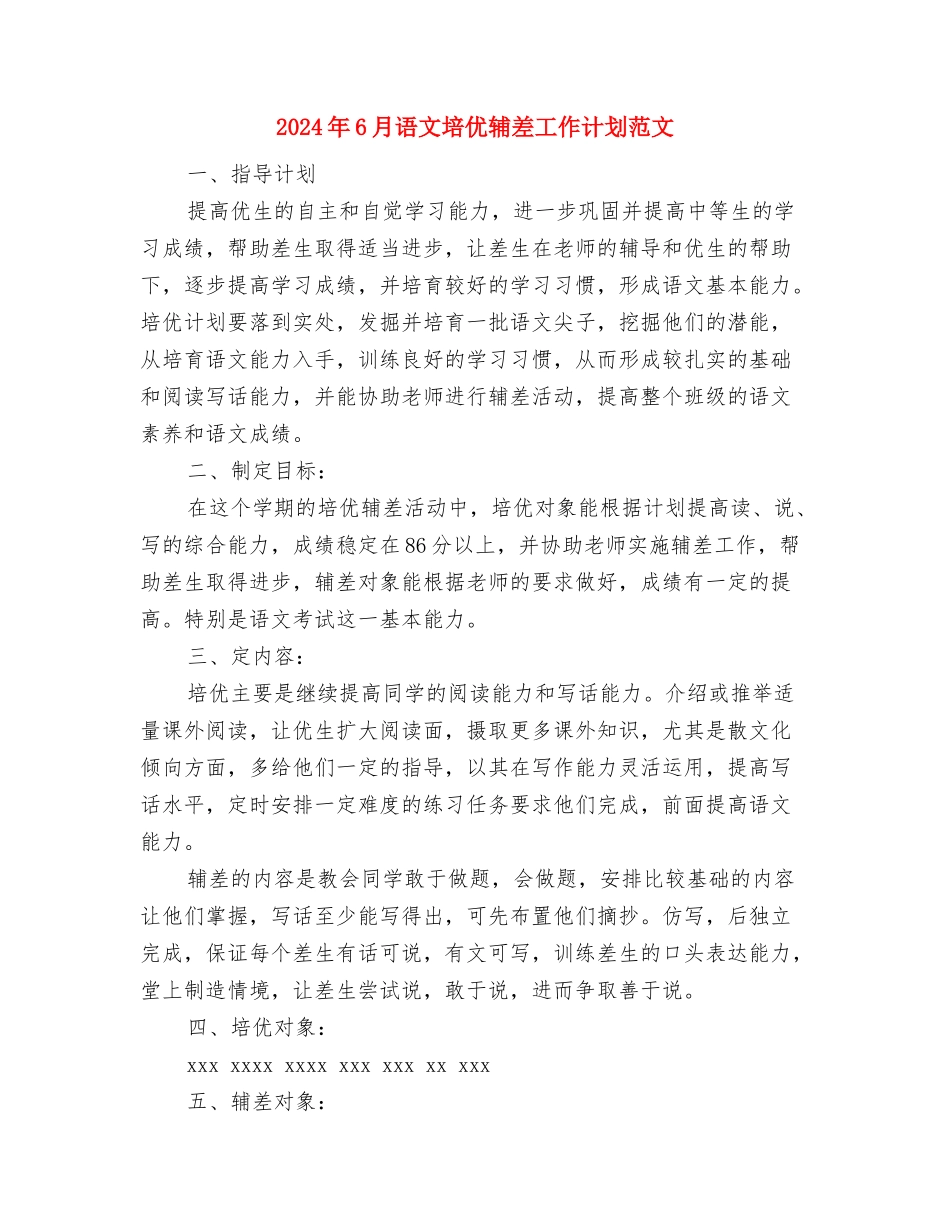 2024年6月语文培优辅差工作计划范文

一、指导计划

提高优生的自主和自觉学习能力，进一步巩固并提高中等生的学习成绩，帮助差生取得适当进步，让差生在老师的辅导和优生的帮助下，逐步提高学习成绩，并培育较好的学习习惯，形成语文基本能力。培优计划要落到实处，发掘并培育一批语文尖子，挖掘他们的潜能，从培育语文能力入手，训练良好的学习习惯，从而形成较扎实的基础和阅读写话能力，并能协助老师进行辅差活动，提高整个班级的语文素养和语文成绩。

二、制定目标：

在这个学期的培优辅差活动中，培优对象能根据计划提高读、说、写的综合能力，成绩稳定在86分以上，并协助老师实施辅差工作，帮助差生取得进步，辅差对象能根据老师的要求做好，成绩有一定的提高。特别是语文考试这一基本能力。

三、定内容：

培优主要是继续提高同学的阅读能力和写话能力。介绍或推举适量课外阅读，让优生扩大阅读面，摄取更多课外知识，尤其是散文化倾向方面，多给他们一定的指导，以其在写作能力灵活运用，提高写话水平，定时安排一定难度的练习任务要求他们完成，前面提高语文能力。

辅差的内容是教会同学敢于做题，会做题，安排比较基础的内容让他们掌握，写话至少能写得出，可先布置他们摘抄。仿写，后独立完成，保证每个差生有话可说，有文可写，训练差生的口头表达能力，堂上制造情境，让差生尝试说，敢于说，进而争取善于说。

四、培优对象：

xxx xxxx xxxx xxx xxx xx xxx

五、辅差对象：